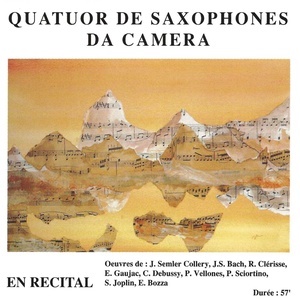 QUATUOR DE SAXOPHONES
DA CAMERA

EN RECITAL

Oeuvres de : J. Semler Collery, J.S. Bach, R. Clérisse, E. Gaujac, C. Debussy, P. Vellones, P. Sciortino, S. Joplin, E. Bozza

Durée : 57'